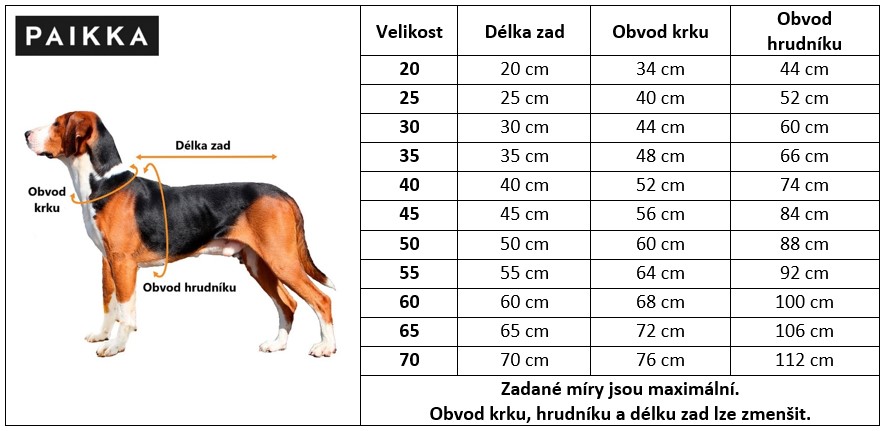 PAIKKA

Délka zad

Obvod krku

Obvod hrudníku

| Velikost | Délka zad | Obvod krku | Obvod hrudníku |
|---|---|---|---|
| 20 | 20 cm | 34 cm | 44 cm |
| 25 | 25 cm | 40 cm | 52 cm |
| 30 | 30 cm | 44 cm | 60 cm |
| 35 | 35 cm | 48 cm | 66 cm |
| 40 | 40 cm | 52 cm | 74 cm |
| 45 | 45 cm | 56 cm | 84 cm |
| 50 | 50 cm | 60 cm | 88 cm |
| 55 | 55 cm | 64 cm | 92 cm |
| 60 | 60 cm | 68 cm | 100 cm |
| 65 | 65 cm | 72 cm | 106 cm |
| 70 | 70 cm | 76 cm | 112 cm |

Zadané míry jsou maximální.
Obvod krku, hrudníku a délku zad lze zmenšit.